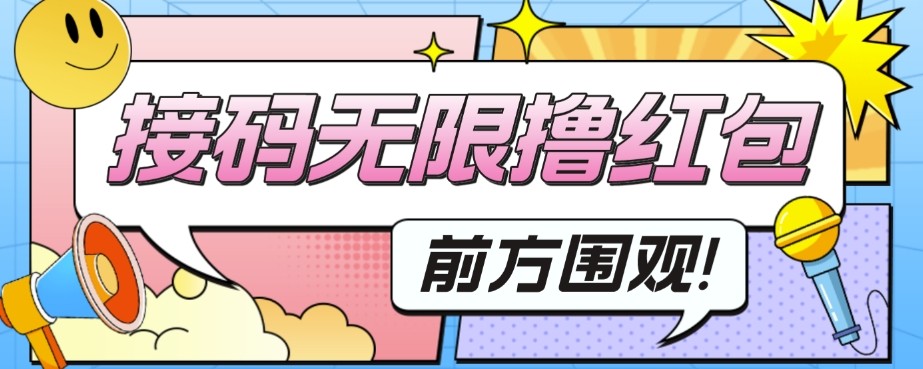 接码无限撸红包

前方围观!